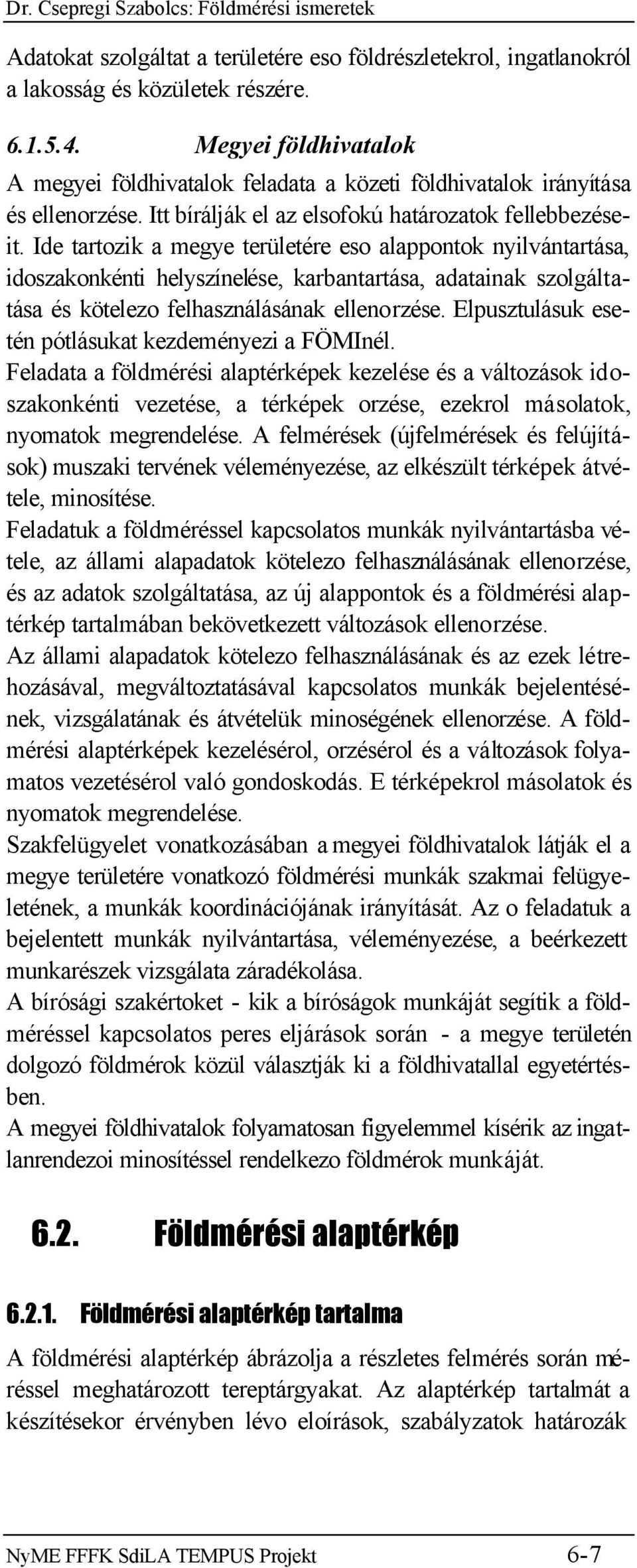 Dr. Csepregi Szabolcs: Földmérési ismeretek

Adatokat szolgáltat a területére eso földrészletekrol, ingatlanokról a lakosság és közületek részére.

6.1.5.4. Megyei földhivatalok

A megyei földhivatalok feladata a közeti földhivatalok irányítása és ellenorzése. Itt bírálják el az elsofokú határozatok fellebbezéseit. Ide tartozik a megye területére eso alappontok nyilvántartása, idoszakonkénti helyszínelése, karbantartása, adatainak szolgáltatása és kötelezo felhasználásának ellenorzése. Elpusztulásuk esetén pótlásukat kezdeményezi a FÖMInél.

Feladata a földmérési alaptérképek kezelése és a változások idoszakonkénti vezetése, a térképek orzése, ezekrol másolatok, nyomatok megrendelése. A felmérések (újfelmérések és felújítások) muszaki tervének véleményezése, az elkészült térképek átvétele, minosítése.

Feladatuk a földméréssel kapcsolatos munkák nyilvántartásba vétele, az állami alapadatok kötelezo felhasználásának ellenorzése, és az adatok szolgáltatása, az új alappontok és a földmérési alaptérkép tartalmában bekövetkezett változások ellenorzése.

Az állami alapadatok kötelezo felhasználásának és az ezek létrehozásával, megváltoztatásával kapcsolatos munkák bejelentésének, vizsgálatának és átvételük minoségének ellenorzése. A földmérési alaptérképek kezelésérol, orzésérol és a változások folyamatos vezetésérol való gondoskodás. E térképekrol másolatok és nyomatok megrendelése.

Szakfelügyelet vonatkozásában a megyei földhivatalok látják el a megye területére vonatkozó földmérési munkák szakmai felügyeletének, a munkák koordinációjának irányítását. Az o feladatuk a bejelentett munkák nyilvántartása, véleményezése, a beérkezett munkarészek vizsgálata záradékolása.

A bírósági szakértoket - kik a bíróságok munkáját segítik a földméréssel kapcsolatos peres eljárások során - a megye területén dolgozó földmérok közül választják ki a földhivatallal egyetértésben.

A megyei földhivatalok folyamatosan figyelemmel kísérik az ingatlanrendezoi minosítéssel rendelkezo földmérok munkáját.

6.2. Földmérési alaptérkép

6.2.1. Földmérési alaptérkép tartalma

A földmérési alaptérkép ábrázolja a részletes felmérés során méréssel meghatározott tereptárgyakat. Az alaptérkép tartalmát a készítésekor érvényben lévo eloírások, szabályzatok határozák

NyME FFFK SdiLA TEMPUS Projekt 6-7